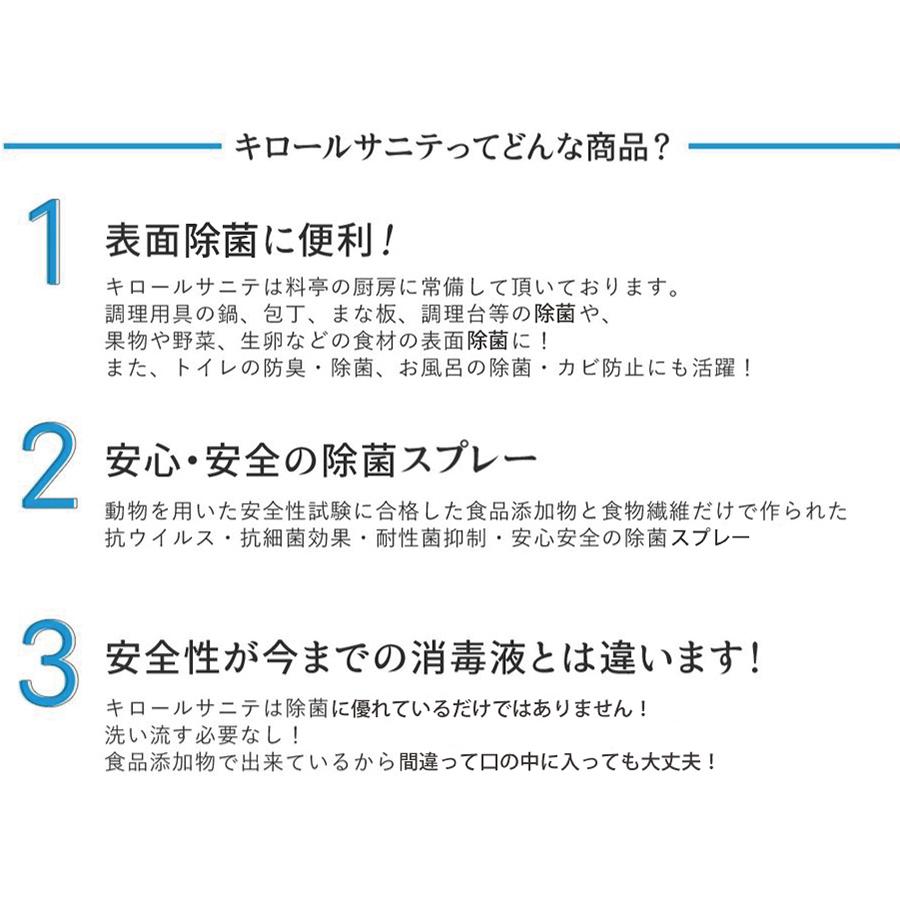 キロールサニテってどんな商品？

1

表面除菌に便利！

キロールサニテは料亭の厨房に常備して頂いております。
調理用具の鍋、包丁、まな板、調理台等の除菌や、
果物や野菜、生卵などの食材の表面除菌に！
また、トイレの防臭・除菌、お風呂の除菌・カビ防止にも活躍！

2

安心・安全の除菌スプレー

動物を用いた安全性試験に合格した食品添加物と食物繊維だけで作られた
抗ウイルス・抗細菌効果・耐性菌抑制・安心安全の除菌スプレー

3

安全性が今までの消毒液とは違います！

キロールサニテは除菌に優れているだけではありません！
洗い流す必要なし！
食品添加物で出来ているから間違って口の中に入っても大丈夫！